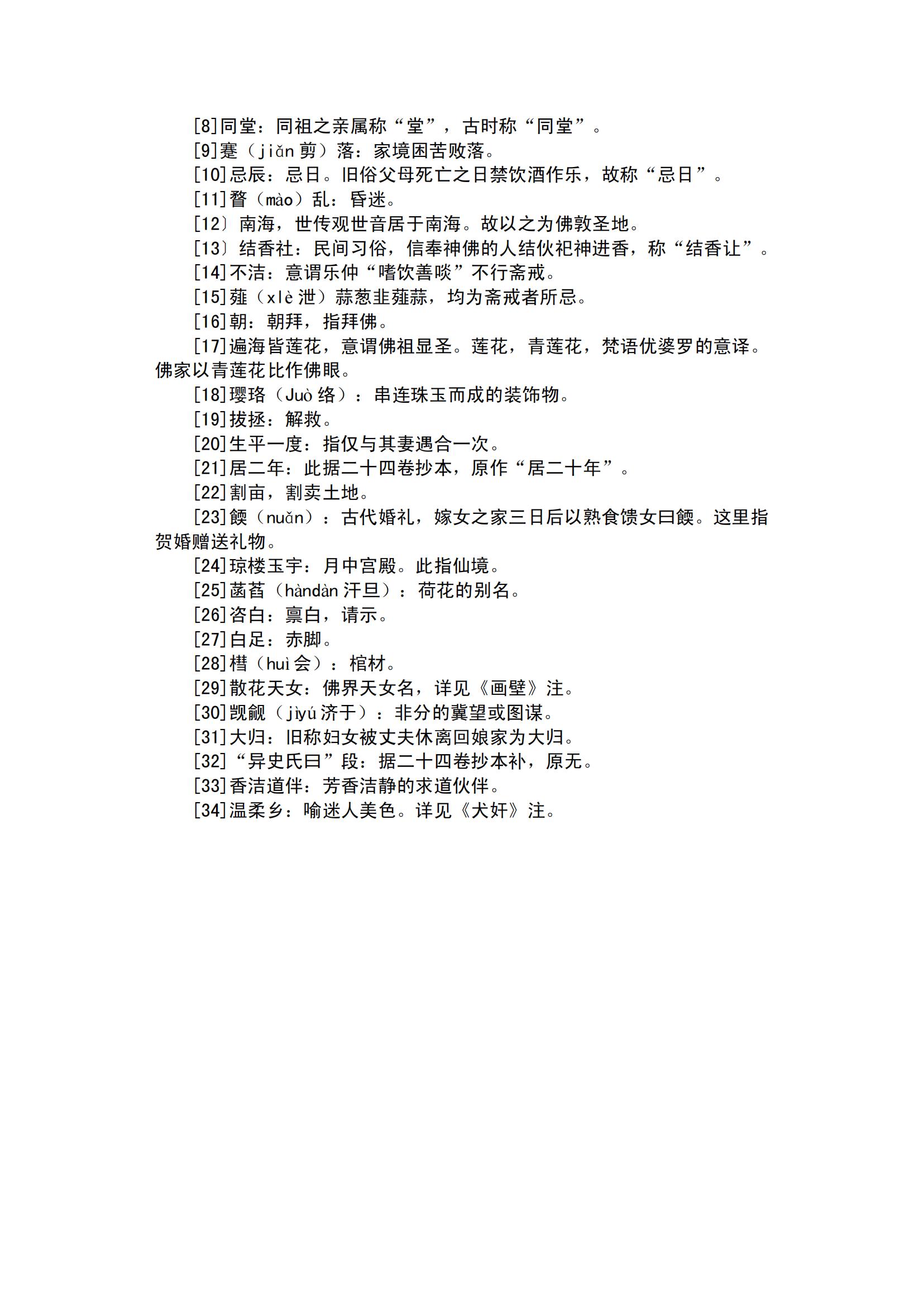 [8]同堂：同祖之亲属称“堂”，古时称“同堂”。
[9]蹇（jiǎn 剪）落：家境困苦败落。
[10]忌辰：忌日。旧俗父母死亡之日禁饮酒作乐，故称“忌日”。
[11]瞀（mào）乱：昏迷。
[12〕南海，世传观世音居于南海。故以之为佛敦圣地。
[13〕结香社：民间习俗，信奉神佛的人结伙祀神进香，称“结香让”。
[14]不洁：意谓乐仲“嗜饮善啖”不行斋戒。
[15]薤（xlè 泄）蒜葱韭薤蒜，均为斋戒者所忌。
[16]朝：朝拜，指拜佛。
[17]遍海皆莲花，意谓佛祖显圣。莲花，青莲花，梵语优婆罗的意译。佛家以青莲花比作佛眼。
[18]璎珞（Juò 络）：串连珠玉而成的装饰物。
[19]拔拯：解救。
[20]生平一度：指仅与其妻遇合一次。
[21]居二年：此据二十四卷抄本，原作“居二十年”。
[22]割亩，割卖土地。
[23]餪（nuǎn）：古代婚礼，嫁女之家三日后以熟食馈女曰餪。这里指贺婚赠送礼物。
[24]琼楼玉宇：月中宫殿。此指仙境。
[25]菡萏（hàndàn 汗旦）：荷花的别名。
[26]咨白：禀白，请示。
[27]白足：赤脚。
[28]槥（huì 会）：棺材。
[29]散花天女：佛界天女名，详见《画壁》注。
[30]觊觎（jìyú 济于）：非分的冀望或图谋。
[31]大归：旧称妇女被丈夫休离回娘家为大归。
[32]“异史氏曰”段：据二十四卷抄本补，原无。
[33]香洁道伴：芳香洁静的求道伙伴。
[34]温柔乡：喻迷人美色。详见《犬奸》注。